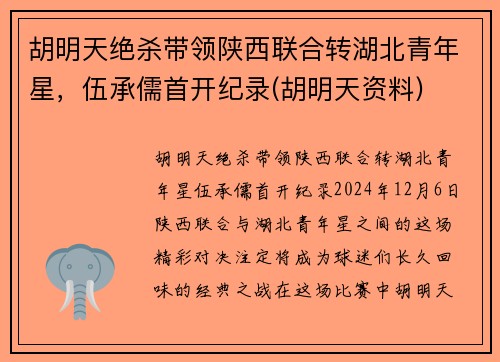 胡明天绝杀带领陕西联合转湖北青年星，伍承儒首开纪录(胡明天资料)

胡明天绝杀带领陕西联合转湖北青年星伍承儒首开纪录2024年12月6日陕西联合与湖北青年星之间的这场精彩对决注定将成为球迷们长久回味的经典之战在这场比赛中胡明天